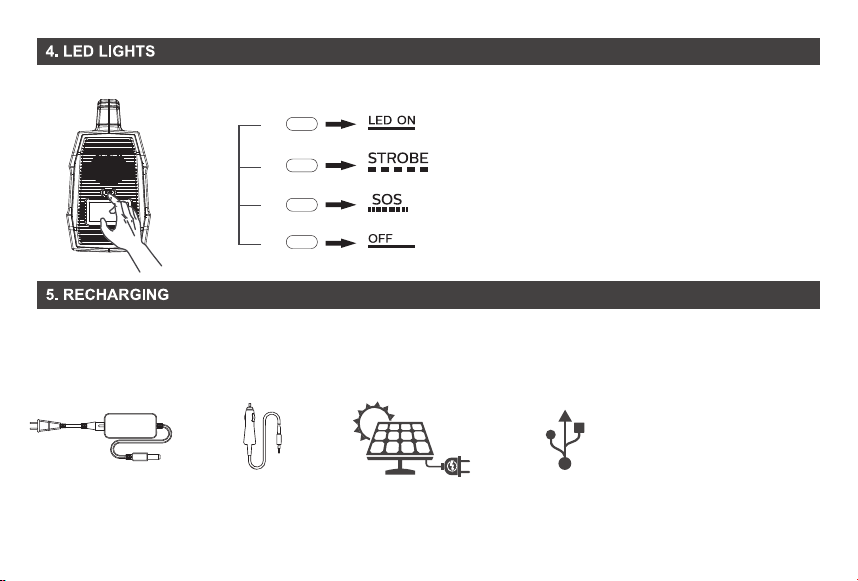 4. LED LIGHTS

LED ON

STROBE

SOS

OFF

5. RECHARGING